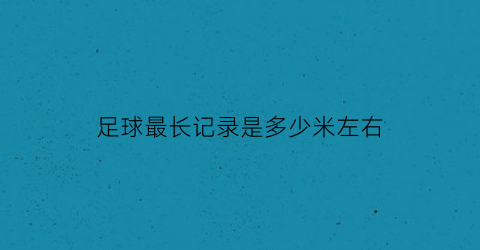 足球最长记录是多少米左右